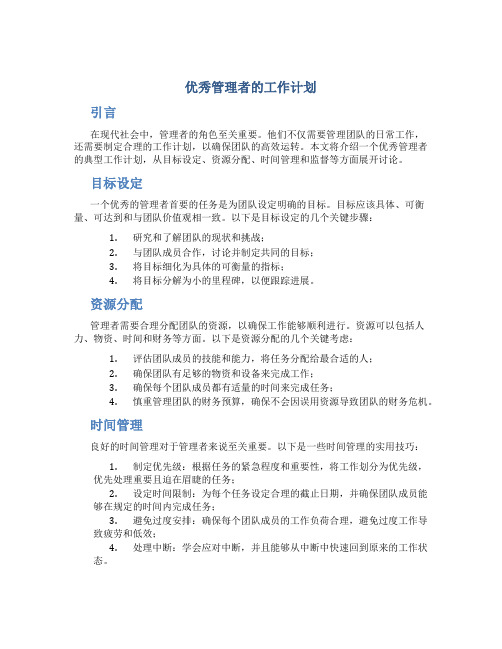 优秀管理者的工作计划

引言

在现代社会中，管理者的角色至关重要。他们不仅需要管理团队的日常工作，还需要制定合理的工作计划，以确保团队的高效运转。本文将介绍一个优秀管理者的典型工作计划，从目标设定、资源分配、时间管理和监督等方面展开讨论。

目标设定

一个优秀的管理者首要的任务是为团队设定明确的目标。目标应该具体、可衡量、可达到和与团队价值观相一致。以下是目标设定的几个关键步骤：

1. 研究和了解团队的现状和挑战；
2. 与团队成员合作，讨论并制定共同的目标；
3. 将目标细化为具体的可衡量的指标；
4. 将目标分解为小的里程碑，以便跟踪进展。

资源分配

管理者需要合理分配团队的资源，以确保工作能够顺利进行。资源可以包括人力、物资、时间和财务等方面。以下是资源分配的几个关键考虑：

1. 评估团队成员的技能和能力，将任务分配给最合适的人；
2. 确保团队有足够的物资和设备来完成工作；
3. 确保每个团队成员都有适量的时间来完成任务；
4. 慎重管理团队的财务预算，确保不会因误用资源导致团队的财务危机。

时间管理

良好的时间管理对于管理者来说至关重要。以下是一些时间管理的实用技巧：

1. 制定优先级：根据任务的紧急程度和重要性，将工作划分为优先级，优先处理重要且迫在眉睫的任务；
2. 设定时间限制：为每个任务设定合理的截止日期，并确保团队成员能够在规定的时间内完成任务；
3. 避免过度安排：确保每个团队成员的工作负荷合理，避免过度工作导致疲劳和低效；
4. 处理中断：学会应对中断，并且能够从中断中快速回到原来的工作状态。